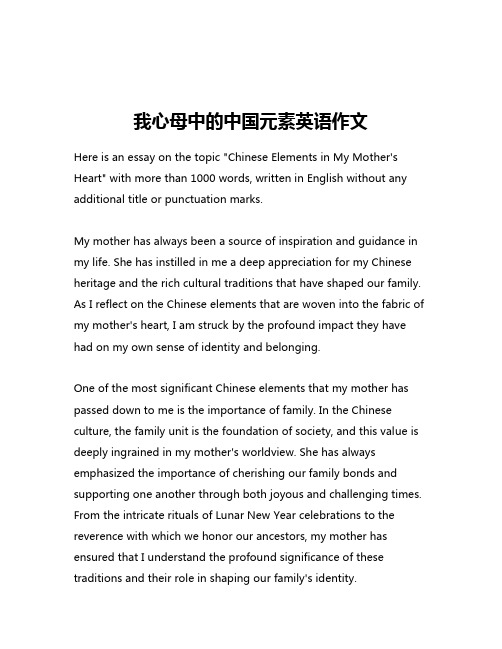 我心母中的中国元素英语作文

Here is an essay on the topic "Chinese Elements in My Mother's Heart" with more than 1000 words, written in English without any additional title or punctuation marks.

My mother has always been a source of inspiration and guidance in my life. She has instilled in me a deep appreciation for my Chinese heritage and the rich cultural traditions that have shaped our family. As I reflect on the Chinese elements that are woven into the fabric of my mother's heart, I am struck by the profound impact they have had on my own sense of identity and belonging.

One of the most significant Chinese elements that my mother has passed down to me is the importance of family. In the Chinese culture, the family unit is the foundation of society, and this value is deeply ingrained in my mother's worldview. She has always emphasized the importance of cherishing our family bonds and supporting one another through both joyous and challenging times. From the intricate rituals of Lunar New Year celebrations to the reverence with which we honor our ancestors, my mother has ensured that I understand the profound significance of these traditions and their role in shaping our family's identity.